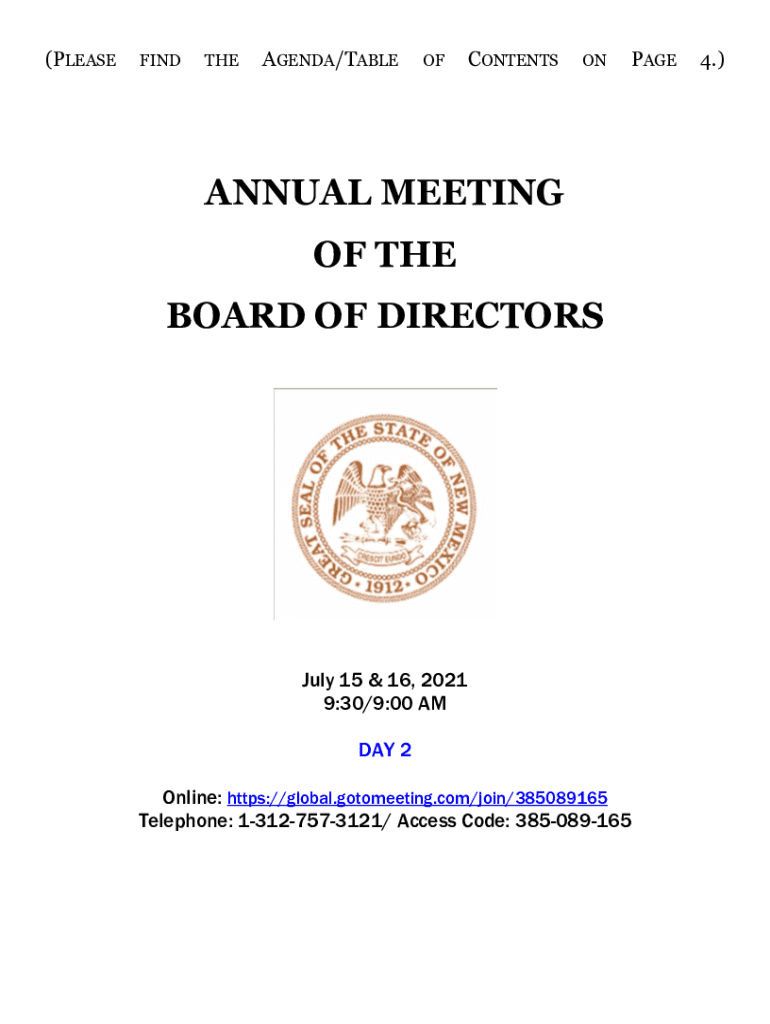 (PLEASE FIND THE AGENDA/TABLE OF CONTENTS ON PAGE 4.)

ANNUAL MEETING
OF THE
BOARD OF DIRECTORS

GREAT SEAL OF THE STATE OF NEW MEXICO
CRESCIT EUNDO
1912

July 15 & 16, 2021
9:30/9:00 AM

DAY 2

Online: https://global.gotomeeting.com/join/385089165
Telephone: 1-312-757-3121/ Access Code: 385-089-165